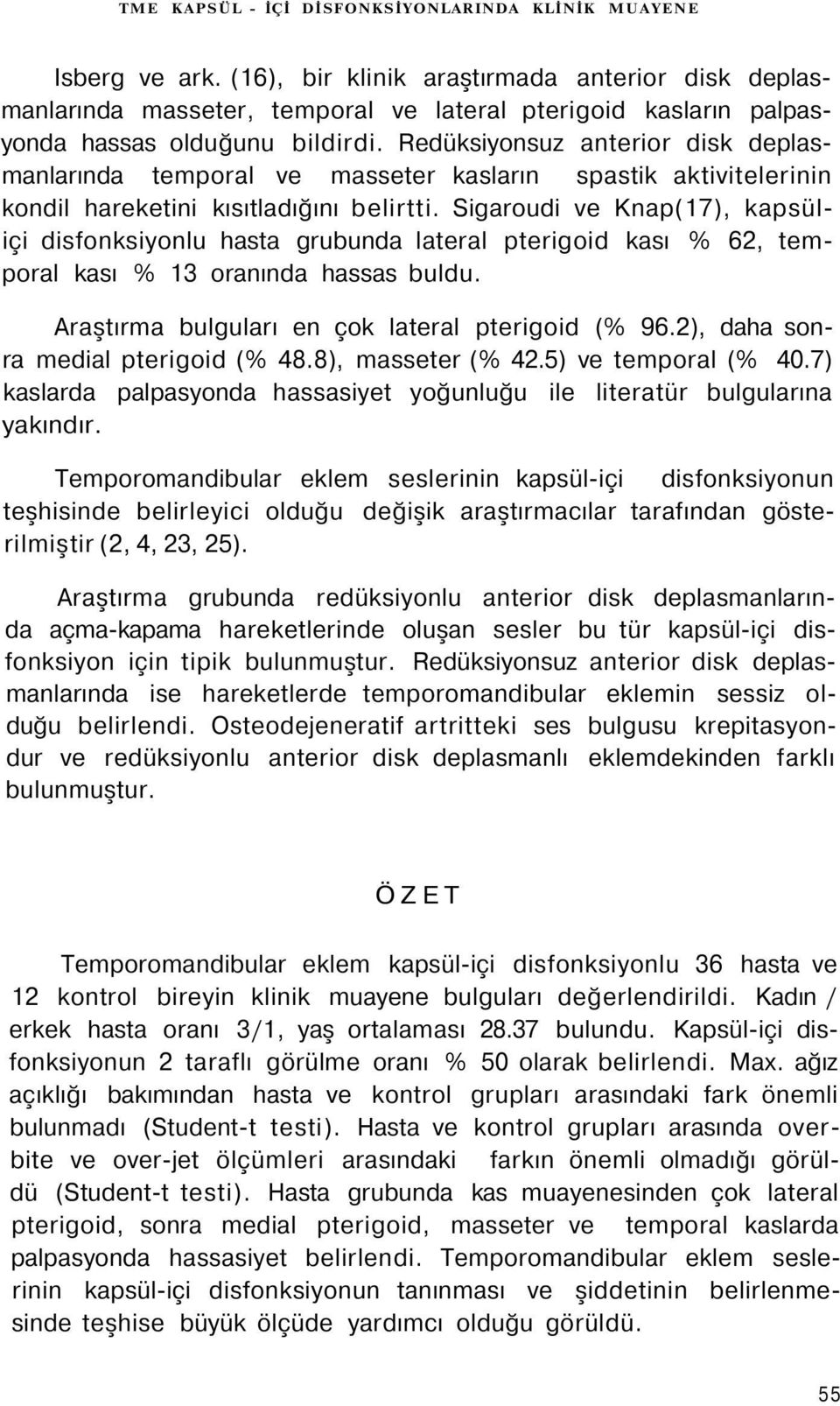 TME KAPSÜL - İÇİ DİSFONKSİYONLARINDA KLİNİK MUAYENE

Isberg ve ark. (16), bir klinik araştırmada anterior disk deplasmanlarında masseter, temporal ve lateral pterigoid kasların palpasyonda hassas olduğunu bildirdi. Redüksiyonsuz anterior disk deplasmanlarında temporal ve masseter kasların spastik aktivitelerinin kondil hareketini kısıtladığını belirtti. Sigaroudi ve Knap(17), kapsüliçi disfonksiyonlu hasta grubunda lateral pterigoid kası % 62, temporal kası % 13 oranında hassas buldu.

Araştırma bulguları en çok lateral pterigoid (% 96.2), daha sonra medial pterigoid (% 48.8), masseter (% 42.5) ve temporal (% 40.7) kaslarda palpasyonda hassasiyet yoğunluğu ile literatür bulgularına yakındır.

Temporomandibular eklem seslerinin kapsül-içi disfonksiyonun teşhisinde belirleyici olduğu değişik araştırmacılar tarafından gösterilmiştir (2, 4, 23, 25).

Araştırma grubunda redüksiyonlu anterior disk deplasmanlarında açma-kapama hareketlerinde oluşan sesler bu tür kapsül-içi disfonksiyon için tipik bulunmuştur. Redüksiyonsuz anterior disk deplasmanlarında ise hareketlerde temporomandibular eklemin sessiz olduğu belirlendi. Osteodejeneratif artritteki ses bulgusu krepitasyondur ve redüksiyonlu anterior disk deplasmanlı eklemdekinden farklı bulunmuştur.

ÖZET

Temporomandibular eklem kapsül-içi disfonksiyonlu 36 hasta ve 12 kontrol bireyin klinik muayene bulguları değerlendirildi. Kadın / erkek hasta oranı 3/1, yaş ortalaması 28.37 bulundu. Kapsül-içi disfonksiyonun 2 taraflı görülme oranı % 50 olarak belirlendi. Max. ağız açıklığı bakımından hasta ve kontrol grupları arasındaki fark önemli bulunmadı (Student-t testi). Hasta ve kontrol grupları arasında overbite ve over-jet ölçümleri arasındaki farkın önemli olmadığı görüldü (Student-t testi). Hasta grubunda kas muayenesinden çok lateral pterigoid, sonra medial pterigoid, masseter ve temporal kaslarda palpasyonda hassasiyet belirlendi. Temporomandibular eklem seslerinin kapsül-içi disfonksiyonun tanınması ve şiddetinin belirlenmesinde teşhise büyük ölçüde yardımcı olduğu görüldü.

55